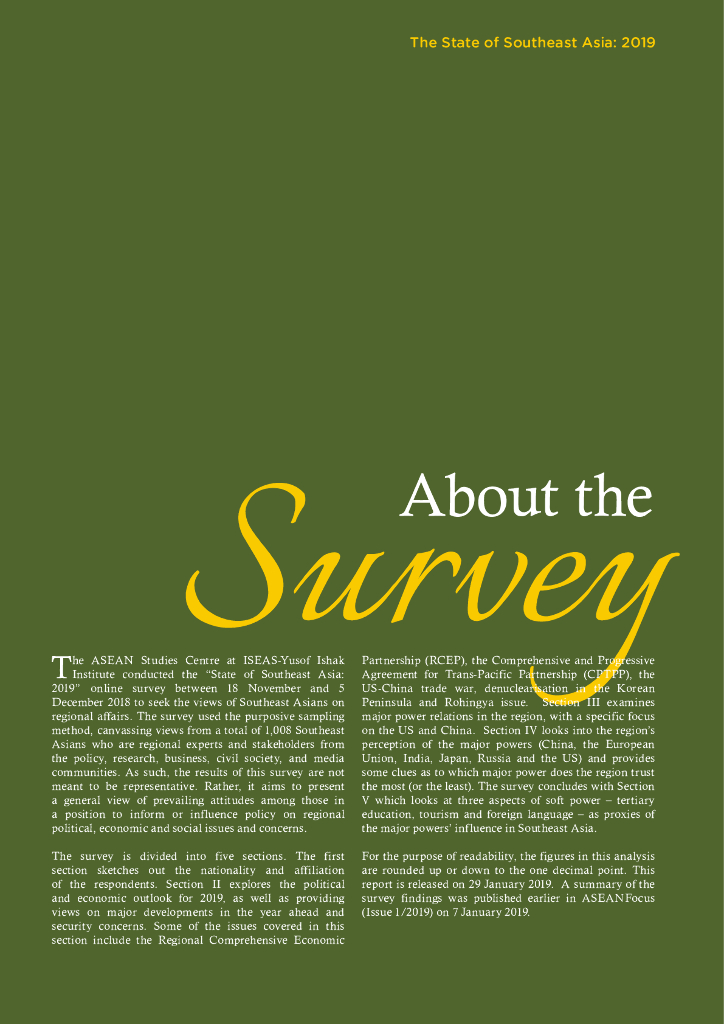 The State of Southeast Asia: 2019

About the Survey

The ASEAN Studies Centre at ISEAS-Yusof Ishak Institute conducted the "State of Southeast Asia: 2019" online survey between 18 November and 5 December 2018 to seek the views of Southeast Asians on regional affairs. The survey used the purposive sampling method, canvassing views from a total of 1,008 Southeast Asians who are regional experts and stakeholders from the policy, research, business, civil society, and media communities. As such, the results of this survey are not meant to be representative. Rather, it aims to present a general view of prevailing attitudes among those in a position to inform or influence policy on regional political, economic and social issues and concerns.

The survey is divided into five sections. The first section sketches out the nationality and affiliation of the respondents. Section II explores the political and economic outlook for 2019, as well as providing views on major developments in the year ahead and security concerns. Some of the issues covered in this section include the Regional Comprehensive Economic Partnership (RCEP), the Comprehensive and Progressive Agreement for Trans-Pacific Partnership (CPTPP), the US-China trade war, denuclearisation in the Korean Peninsula and Rohingya issue. Section III examines major power relations in the region, with a specific focus on the US and China. Section IV looks into the region's perception of the major powers (China, the European Union, India, Japan, Russia and the US) and provides some clues as to which major power does the region trust the most (or the least). The survey concludes with Section V which looks at three aspects of soft power – tertiary education, tourism and foreign language – as proxies of the major powers' influence in Southeast Asia.

For the purpose of readability, the figures in this analysis are rounded up or down to the one decimal point. This report is released on 29 January 2019. A summary of the survey findings was published earlier in ASEANFocus (Issue 1/2019) on 7 January 2019.